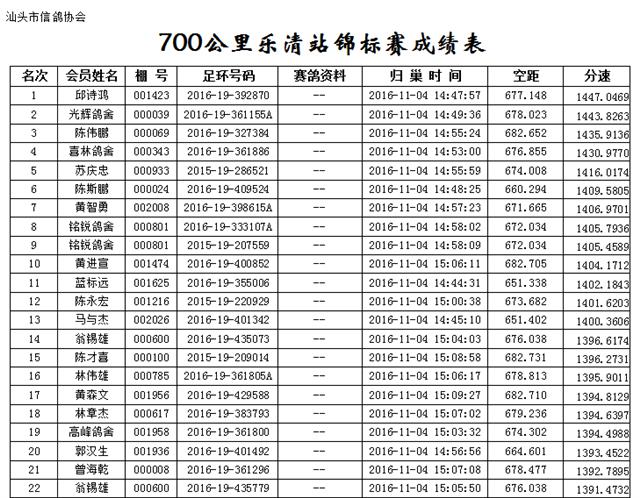 汕头市信鸽协会

700公里乐清站锦标赛成绩表

| 名次 | 会员姓名 | 棚 号 | 足环号码 | 赛鸽资料 | 归 巢 时 间 | 空距 | 分速 |
|---|---|---|---|---|---|---|---|
| 1 | 邱诗鸿 | 001423 | 2016-19-392870 | -- | 2016-11-04 14:47:57 | 677.148 | 1447.0469 |
| 2 | 光辉鸽舍 | 000039 | 2016-19-361155A | -- | 2016-11-04 14:49:36 | 678.023 | 1443.8263 |
| 3 | 陈伟鹏 | 000069 | 2016-19-327384 | -- | 2016-11-04 14:55:24 | 682.652 | 1435.9136 |
| 4 | 喜林鸽舍 | 000343 | 2016-19-361886 | -- | 2016-11-04 14:53:00 | 676.855 | 1430.9770 |
| 5 | 苏庆忠 | 000933 | 2015-19-286521 | -- | 2016-11-04 14:55:59 | 674.008 | 1416.0174 |
| 6 | 陈斯鹏 | 000024 | 2016-19-409524 | -- | 2016-11-04 14:48:25 | 660.294 | 1409.5805 |
| 7 | 黄智勇 | 002008 | 2016-19-398615A | -- | 2016-11-04 14:57:23 | 671.665 | 1406.9701 |
| 8 | 铭锐鸽舍 | 000801 | 2016-19-333107A | -- | 2016-11-04 14:58:02 | 672.034 | 1405.7936 |
| 9 | 铭锐鸽舍 | 000801 | 2015-19-207559 | -- | 2016-11-04 14:58:09 | 672.034 | 1405.4589 |
| 10 | 黄进宣 | 001474 | 2016-19-400852 | -- | 2016-11-04 15:06:11 | 682.705 | 1404.1712 |
| 11 | 蓝标远 | 001625 | 2016-19-355006 | -- | 2016-11-04 14:44:31 | 651.338 | 1402.1843 |
| 12 | 陈永宏 | 001216 | 2015-19-220929 | -- | 2016-11-04 15:00:38 | 673.682 | 1401.6203 |
| 13 | 马与杰 | 002026 | 2016-19-401342 | -- | 2016-11-04 14:45:10 | 651.402 | 1400.3606 |
| 14 | 翁锡雄 | 000600 | 2016-19-435073 | -- | 2016-11-04 15:04:03 | 676.038 | 1396.6174 |
| 15 | 陈才喜 | 000100 | 2015-19-209014 | -- | 2016-11-04 15:08:58 | 682.731 | 1396.2731 |
| 16 | 林伟雄 | 000785 | 2016-19-361805A | -- | 2016-11-04 15:06:17 | 678.813 | 1395.9011 |
| 17 | 黄森文 | 001956 | 2016-19-429588 | -- | 2016-11-04 15:09:27 | 682.710 | 1394.8129 |
| 18 | 林章杰 | 000617 | 2016-19-383793 | -- | 2016-11-04 15:07:02 | 679.236 | 1394.6397 |
| 19 | 高峰鸽舍 | 001958 | 2016-19-361800 | -- | 2016-11-04 15:03:32 | 674.302 | 1394.4988 |
| 20 | 郭汉生 | 001936 | 2016-19-401492 | -- | 2016-11-04 14:56:56 | 664.601 | 1393.4522 |
| 21 | 曾海乾 | 000008 | 2016-19-361296 | -- | 2016-11-04 15:07:08 | 678.477 | 1392.7895 |
| 22 | 翁锡雄 | 000600 | 2016-19-435779 | -- | 2016-11-04 15:05:50 | 676.038 | 1391.4732 |